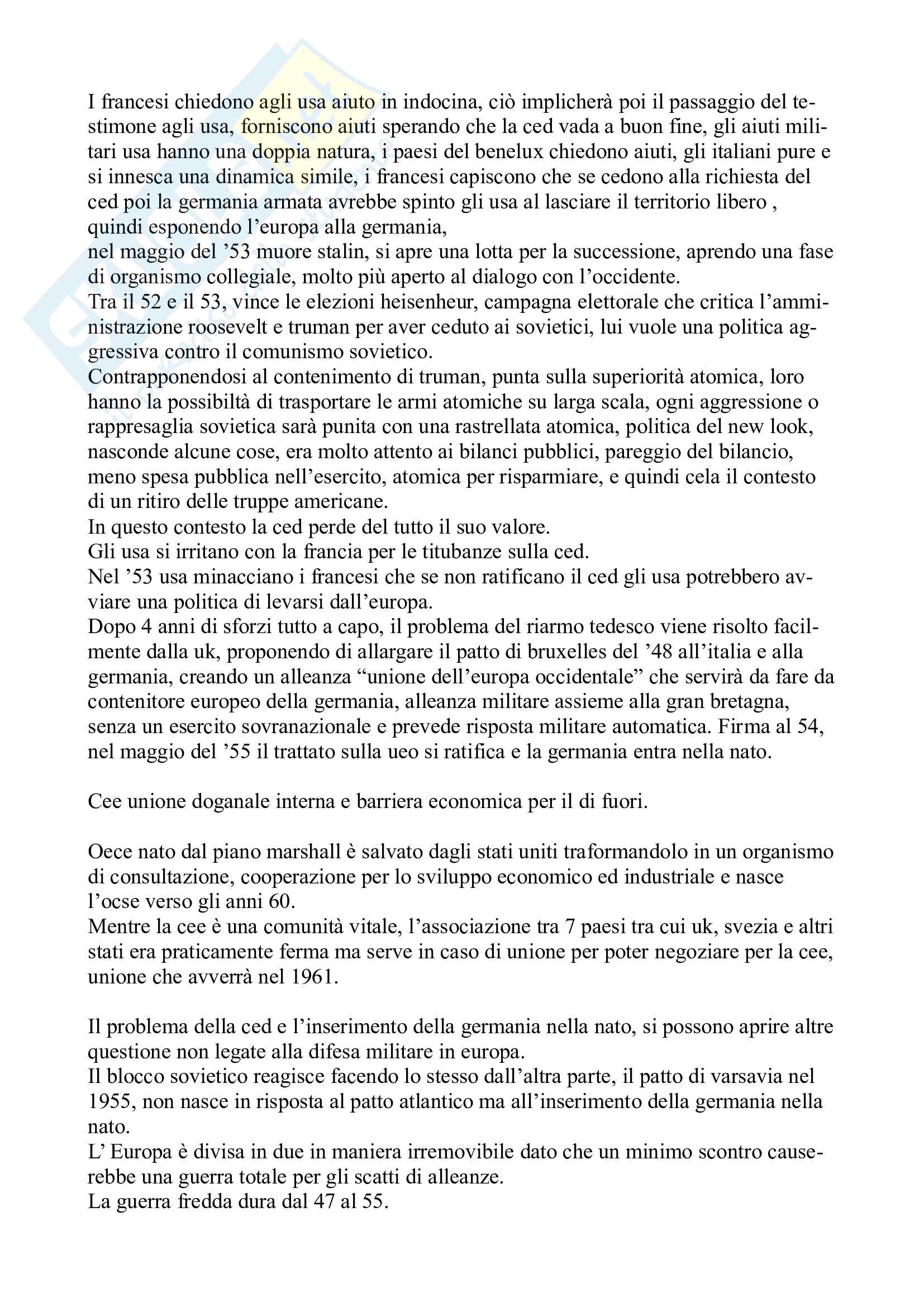 I francesi chiedono agli usa aiuto in indocina, ciò implicherà poi il passaggio del testimone agli usa, forniscono aiuti sperando che la ced vada a buon fine, gli aiuti militari usa hanno una doppia natura, i paesi del benelux chiedono aiuti, gli italiani pure e si innesca una dinamica simile, i francesi capiscono che se cedono alla richiesta del ced poi la germania armata avrebbe spinto gli usa al lasciare il territorio libero , quindi esponendo l'europa alla germania,
nel maggio del '53 muore stalin, si apre una lotta per la successione, aprendo una fase di organismo collegiale, molto più aperto al dialogo con l'occidente.
Tra il 52 e il 53, vince le elezioni heisenheur, campagna elettorale che critica l'amministrazione roosevelt e truman per aver ceduto ai sovietici, lui vuole una politica aggressiva contro il comunismo sovietico.
Contrapponendosi al contenimento di truman, punta sulla superiorità atomica, loro hanno la possibiltà di trasportare le armi atomiche su larga scala, ogni aggressione o rappresaglia sovietica sarà punita con una rastrellata atomica, politica del new look, nasconde alcune cose, era molto attento ai bilanci pubblici, pareggio del bilancio, meno spesa pubblica nell'esercito, atomica per risparmiare, e quindi cela il contesto di un ritiro delle truppe americane.
In questo contesto la ced perde del tutto il suo valore.
Gli usa si irritano con la francia per le titubanze sulla ced.
Nel '53 usa minacciano i francesi che se non ratificano il ced gli usa potrebbero avviare una politica di levarsi dall'europa.
Dopo 4 anni di sforzi tutto a capo, il problema del riarmo tedesco viene risolto facilmente dalla uk, proponendo di allargare il patto di bruxelles del '48 all'italia e alla germania, creando un alleanza "unione dell'europa occidentale" che servirà da fare da contenitore europeo della germania, alleanza militare assieme alla gran bretagna, senza un esercito sovranazionale e prevede risposta militare automatica. Firma al 54, nel maggio del '55 il trattato sulla ueo si ratifica e la germania entra nella nato.

Cee unione doganale interna e barriera economica per il di fuori.

Oece nato dal piano marshall è salvato dagli stati uniti traformandolo in un organismo di consultazione, cooperazione per lo sviluppo economico ed industriale e nasce l'ocse verso gli anni 60.
Mentre la cee è una comunità vitale, l'associazione tra 7 paesi tra cui uk, svezia e altri stati era praticamente ferma ma serve in caso di unione per poter negoziare per la cee, unione che avverrà nel 1961.

Il problema della ced e l'inserimento della germania nella nato, si possono aprire altre questione non legate alla difesa militare in europa.
Il blocco sovietico reagisce facendo lo stesso dall'altra parte, il patto di varsavia nel 1955, non nasce in risposta al patto atlantico ma all'inserimento della germania nella nato.
L' Europa è divisa in due in maniera irremovibile dato che un minimo scontro causerebbe una guerra totale per gli scatti di alleanze.
La guerra fredda dura dal 47 al 55.